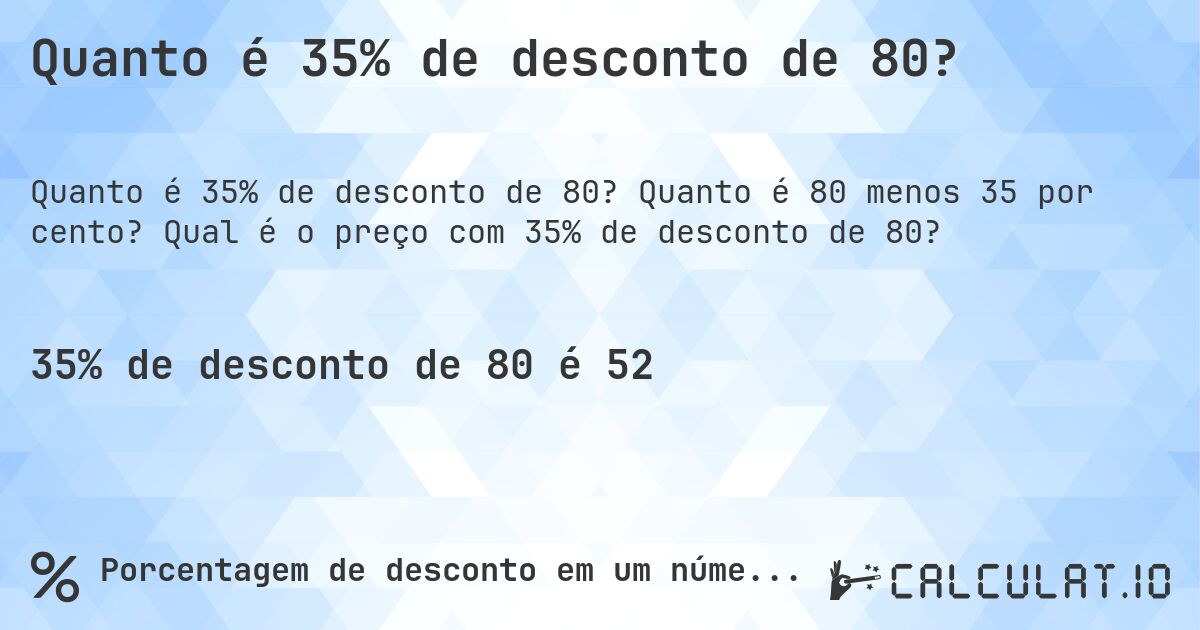 Quanto é 35% de desconto de 80?

Quanto é 35% de desconto de 80? Quanto é 80 menos 35 por cento? Qual é o preço com 35% de desconto de 80?

35% de desconto de 80 é 52

% Porcentagem de desconto em um núme...

CALCULAT.IO